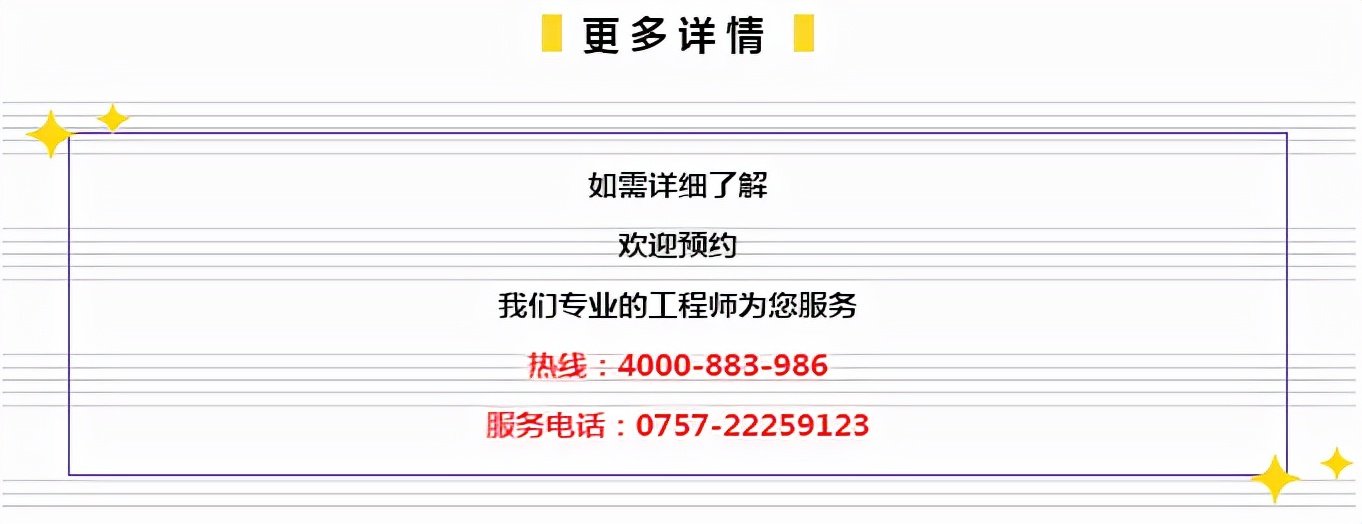 更多详情

如需详细了解

欢迎预约

我们专业的工程师为您服务

热线：4000-883-986

服务电话：0757-22259123